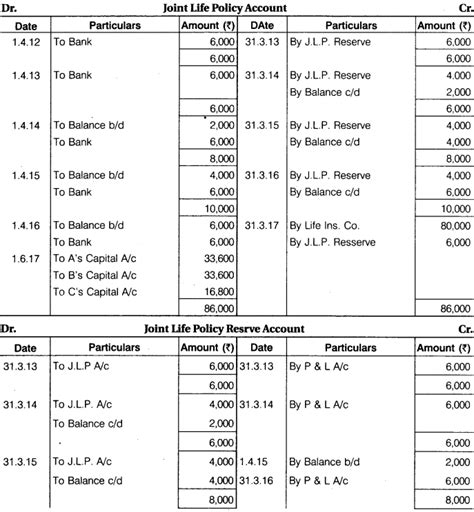 Dr. Joint Life Policy Account Cr.

| Date | Particulars | Amount (₹) | DAte | Particulars | Amount (₹) |
|---|---|---|---|---|---|
| 1.4.12 | To Bank | 6,000 | 31.3.13 | By J.L.P. Reserve | 6,000 |
| | | 6,000 | | | 6,000 |
| 1.4.13 | To Bank | 6,000 | 31.3.14 | By J.L.P. Reserve | 4,000 |
| | | | | By Balance c/d | 2,000 |
| | | 6,000 | | | 6,000 |
| 1.4.14 | To Balance b/d | 2,000 | 31.3.15 | By J.L.P. Reserve | 4,000 |
| | To Bank | 6,000 | | By Balance c/d | 4,000 |
| | | 8,000 | | | 8,000 |
| 1.4.15 | To Balance b/d | 4,000 | 31.3.16 | By J.L.P. Reserve | 4,000 |
| | To Bank | 6,000 | | By Balance c/d | 6,000 |
| | | 10,000 | | | 10,000 |
| 1.4.16 | To Balance b/d | 6,000 | 31.3.17 | By Life Ins. Co. | 80,000 |
| | To Bank | 6,000 | | By J.L.P. Resserve | 6,000 |
| 1.6.17 | To A's Capital A/c | 33,600 | | | |
| | To B's Capital A/c | 33,600 | | | |
| | To C's Capital A/c | 16,800 | | | |
| | | 86,000 | | | 86,000 |

Dr. Joint Life Policy Resrve Account Cr.

| Date | Particulars | Amount (₹) | Date | Particulars | Amount (₹) |
|---|---|---|---|---|---|
| 31.3.13 | To J.L.P A/c | 6,000 | 31.3.13 | By P & L A/c | 6,000 |
| | | 6,000 | | | 6,000 |
| 31.3.14 | To J.L.P. A/c | 4,000 | 31.3.14 | By P & L A/c | 6,000 |
| | To Balance c/d | 2,000 | | | |
| | | 6,000 | | | 6,000 |
| 31.3.15 | To J.L.P. A/c | 4,000 | 1.4.15 | By Balance b/d | 2,000 |
| | To Balance c/d | 4,000 | 31.3.16 | By P & L A/c | 6,000 |
| | | 8,000 | | | 8,000 |